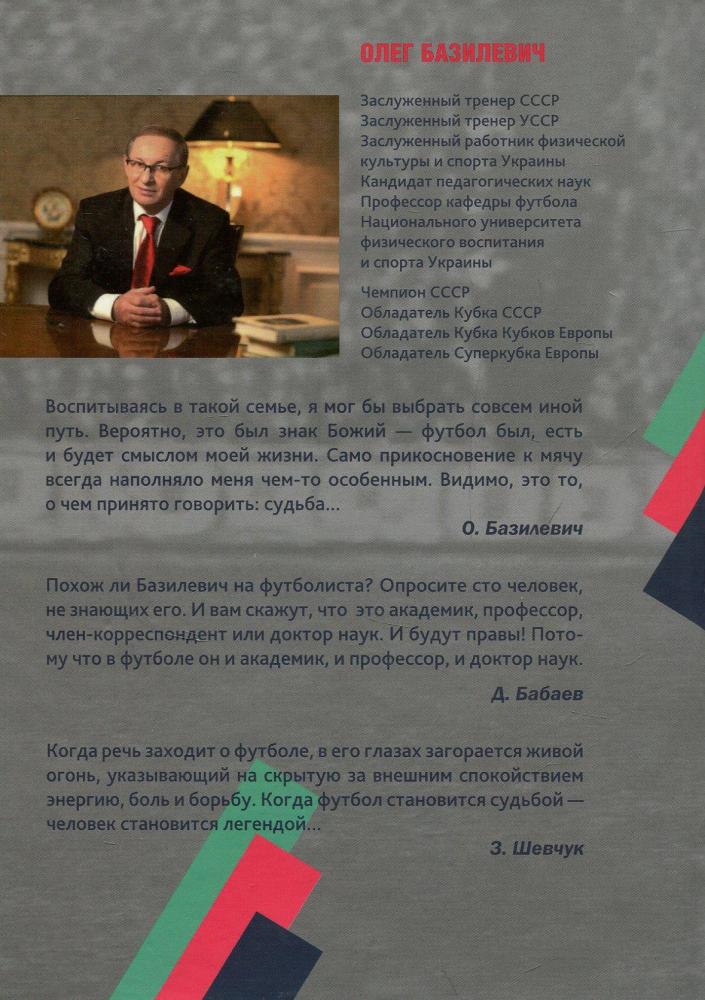 ОЛЕГ БАЗИЛЕВИЧ

Заслуженный тренер СССР
Заслуженный тренер УССР
Заслуженный работник физической культуры и спорта Украины
Кандидат педагогических наук
Профессор кафедры футбола Национального университета физического воспитания и спорта Украины

Чемпион СССР
Обладатель Кубка СССР
Обладатель Кубка Кубков Европы
Обладатель Суперкубка Европы

Воспитываясь в такой семье, я мог бы выбрать совсем иной путь. Вероятно, это был знак Божий — футбол был, есть и будет смыслом моей жизни. Само прикосновение к мячу всегда наполняло меня чем-то особенным. Видимо, это то, о чем принято говорить: судьба...

О. Базилевич

Похож ли Базилевич на футболиста? Опросите сто человек, не знающих его. И вам скажут, что это академик, профессор, член-корреспондент или доктор наук. И будут правы! Потому что в футболе он и академик, и профессор, и доктор наук.

Д. Бабаев

Когда речь заходит о футболе, в его глазах загорается живой огонь, указывающий на скрытую за внешним спокойствием энергию, боль и борьбу. Когда футбол становится судьбой — человек становится легендой...

З. Шевчук